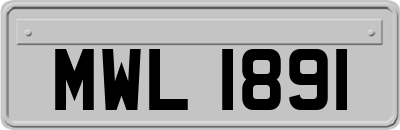 MWL 1891